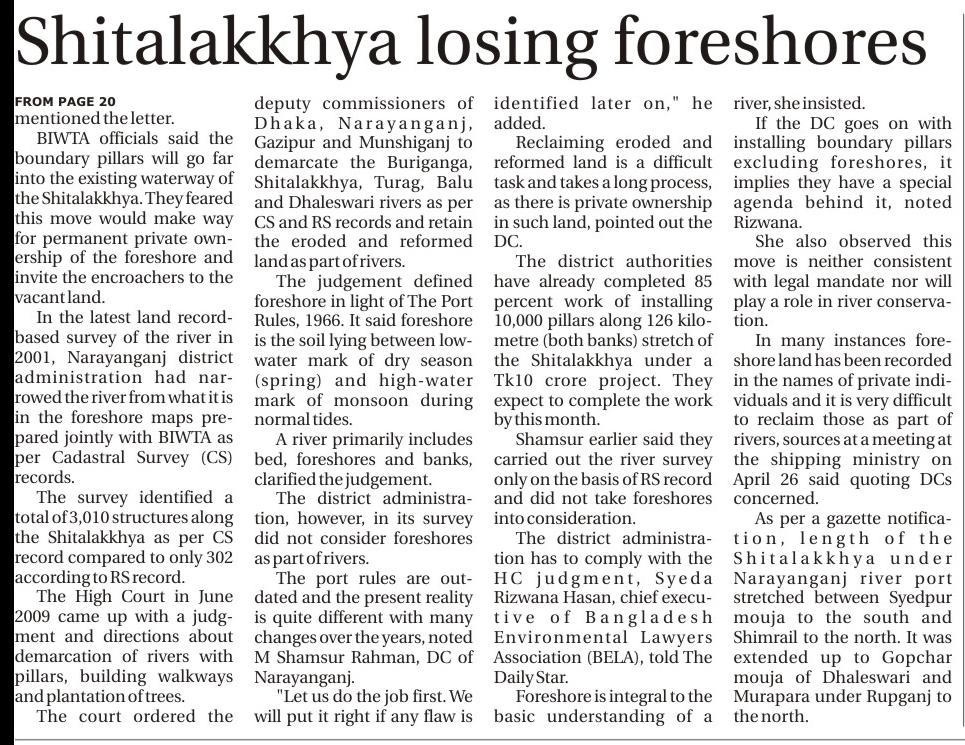 Shitalakkhya losing foreshores

FROM PAGE 20
mentioned the letter.

BIWTA officials said the boundary pillars will go far into the existing waterway of the Shitalakkhya. They feared this move would make way for permanent private ownership of the foreshore and invite the encroachers to the vacant land.

In the latest land record-based survey of the river in 2001, Narayanganj district administration had narrowed the river from what it is in the foreshore maps prepared jointly with BIWTA as per Cadastral Survey (CS) records.

The survey identified a total of 3,010 structures along the Shitalakkhya as per CS record compared to only 302 according to RS record.

The High Court in June 2009 came up with a judgment and directions about demarcation of rivers with pillars, building walkways and plantation of trees.

The court ordered the deputy commissioners of Dhaka, Narayanganj, Gazipur and Munshiganj to demarcate the Buriganga, Shitalakkhya, Turag, Balu and Dhaleswari rivers as per CS and RS records and retain the eroded and reformed land as part of rivers.

The judgement defined foreshore in light of The Port Rules, 1966. It said foreshore is the soil lying between low-water mark of dry season (spring) and high-water mark of monsoon during normal tides.

A river primarily includes bed, foreshores and banks, clarified the judgement.

The district administration, however, in its survey did not consider foreshores as part of rivers.

The port rules are outdated and the present reality is quite different with many changes over the years, noted M Shamsur Rahman, DC of Narayanganj.

"Let us do the job first. We will put it right if any flaw is identified later on," he added.

Reclaiming eroded and reformed land is a difficult task and takes a long process, as there is private ownership in such land, pointed out the DC.

The district authorities have already completed 85 percent work of installing 10,000 pillars along 126 kilometre (both banks) stretch of the Shitalakkhya under a Tk10 crore project. They expect to complete the work by this month.

Shamsur earlier said they carried out the river survey only on the basis of RS record and did not take foreshores into consideration.

The district administration has to comply with the HC judgment, Syeda Rizwana Hasan, chief executive of Bangladesh Environmental Lawyers Association (BELA), told The Daily Star.

Foreshore is integral to the basic understanding of a river, she insisted.

If the DC goes on with installing boundary pillars excluding foreshores, it implies they have a special agenda behind it, noted Rizwana.

She also observed this move is neither consistent with legal mandate nor will play a role in river conservation.

In many instances foreshore land has been recorded in the names of private individuals and it is very difficult to reclaim those as part of rivers, sources at a meeting at the shipping ministry on April 26 said quoting DCs concerned.

As per a gazette notification, length of the Shitalakkhya under Narayanganj river port stretched between Syedpur mouja to the south and Shimrail to the north. It was extended up to Gopchar mouja of Dhaleswari and Murapara under Rupganj to the north.